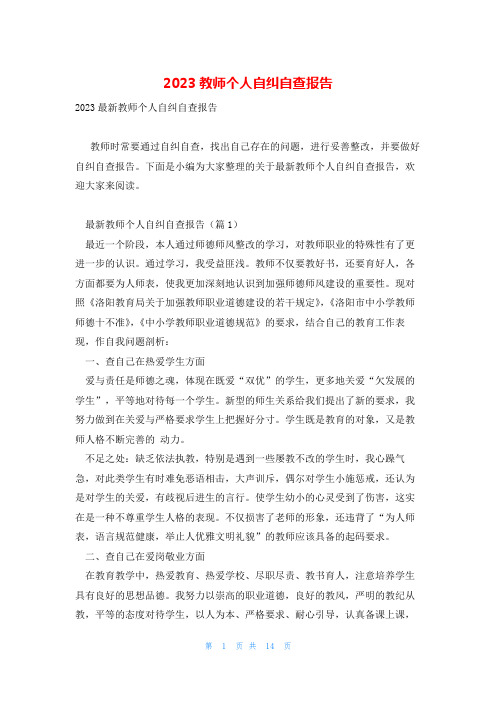 2023 教师个人自纠自查报告

2023 最新教师个人自纠自查报告

教师时常要通过自纠自查，找出自己存在的问题，进行妥善整改，并要做好自纠自查报告。下面是小编为大家整理的关于最新教师个人自纠自查报告，欢迎大家来阅读。

最新教师个人自纠自查报告（篇 1）

最近一个阶段，本人通过师德师风整改的学习，对教师职业的特殊性有了更进一步的认识。通过学习，我受益匪浅。教师不仅要教好书，还要育好人，各方面都要为人师表，使我更加深刻地认识到加强师德师风建设的重要性。现对照《洛阳教育局关于加强教师职业道德建设的若干规定》,《洛阳市中小学教师师德十不准》,《中小学教师职业道德规范》的要求，结合自己的教育工作表现，作自我问题剖析：

一、查自己在热爱学生方面

爱与责任是师德之魂，体现在既爱“双优”的学生，更多地关爱“欠发展的学生”，平等地对待每一个学生。新型的师生关系给我们提出了新的要求，我努力做到在关爱与严格要求学生上把握好分寸。学生既是教育的对象，又是教师人格不断完善的 动力。

不足之处：缺乏依法执教，特别是遇到一些屡教不改的学生时，我心躁气急，对此类学生有时难免恶语相击，大声训斥，偶尔对学生小施惩戒，还认为是对学生的关爱，有歧视后进生的言行。使学生幼小的心灵受到了伤害，这实在是一种不尊重学生人格的表现。不仅损害了老师的形象，还违背了“为人师表，语言规范健康，举止人优雅文明礼貌”的教师应该具备的起码要求。

二、查自己在爱岗敬业方面

在教育教学中，热爱教育、热爱学校、尽职尽责、教书育人，注意培养学生具有良好的思想品德。我努力以崇高的职业道德，良好的教风，严明的教纪从教，平等的态度对待学生，以人为本、严格要求、耐心引导，认真备课上课，

第 1 页 共 14 页